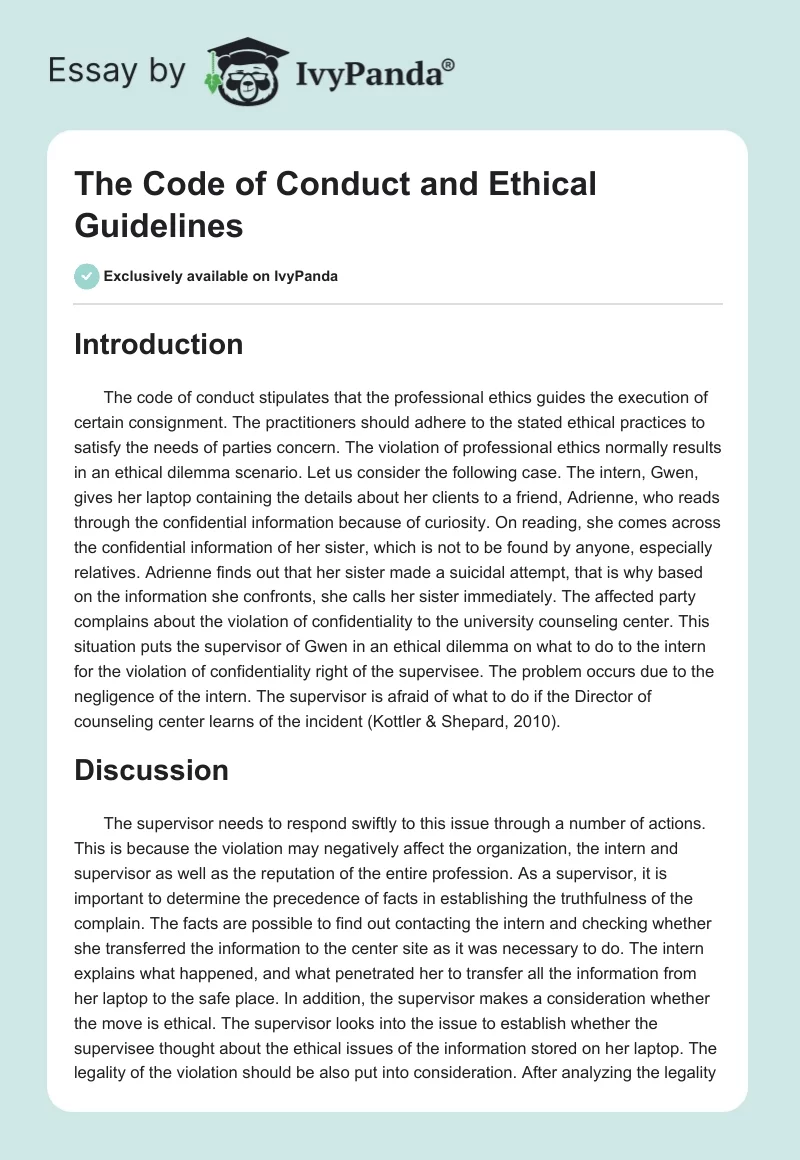 Essay by IvyPanda®

The Code of Conduct and Ethical Guidelines

Exclusively available on IvyPanda

Introduction

The code of conduct stipulates that the professional ethics guides the execution of certain consignment. The practitioners should adhere to the stated ethical practices to satisfy the needs of parties concern. The violation of professional ethics normally results in an ethical dilemma scenario. Let us consider the following case. The intern, Gwen, gives her laptop containing the details about her clients to a friend, Adrienne, who reads through the confidential information because of curiosity. On reading, she comes across the confidential information of her sister, which is not to be found by anyone, especially relatives. Adrienne finds out that her sister made a suicidal attempt, that is why based on the information she confronts, she calls her sister immediately. The affected party complains about the violation of confidentiality to the university counseling center. This situation puts the supervisor of Gwen in an ethical dilemma on what to do to the intern for the violation of confidentiality right of the supervisee. The problem occurs due to the negligence of the intern. The supervisor is afraid of what to do if the Director of counseling center learns of the incident (Kottler & Shepard, 2010).

Discussion

The supervisor needs to respond swiftly to this issue through a number of actions. This is because the violation may negatively affect the organization, the intern and supervisor as well as the reputation of the entire profession. As a supervisor, it is important to determine the precedence of facts in establishing the truthfulness of the complain. The facts are possible to find out contacting the intern and checking whether she transferred the information to the center site as it was necessary to do. The intern explains what happened, and what penetrated her to transfer all the information from her laptop to the safe place. In addition, the supervisor makes a consideration whether the move is ethical. The supervisor looks into the issue to establish whether the supervisee thought about the ethical issues of the information stored on her laptop. The legality of the violation should be also put into consideration. After analyzing the legality